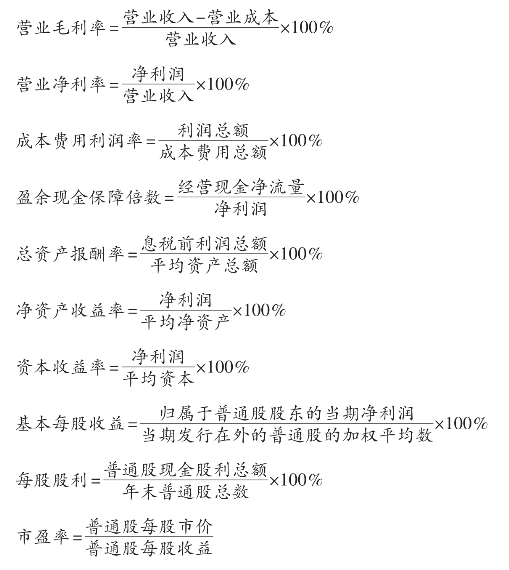 $营业毛利率=\frac{营业收入-营业成本}{营业收入}\times100\%$

$营业净利率=\frac{净利润}{营业收入}\times100\%$

$成本费用利润率=\frac{利润总额}{成本费用总额}\times100\%$

$盈余现金保障倍数=\frac{经营现金净流量}{净利润}\times100\%$

$总资产报酬率=\frac{息税前利润总额}{平均资产总额}\times100\%$

$净资产收益率=\frac{净利润}{平均净资产}\times100\%$

$资本收益率=\frac{净利润}{平均资本}\times100\%$

$基本每股收益=\frac{归属于普通股股东的当期净利润}{当期发行在外的普通股的加权平均数}\times100\%$

$每股股利=\frac{普通股现金股利总额}{年末普通股总数}\times100\%$

$市盈率=\frac{普通股每股市价}{普通股每股收益}$